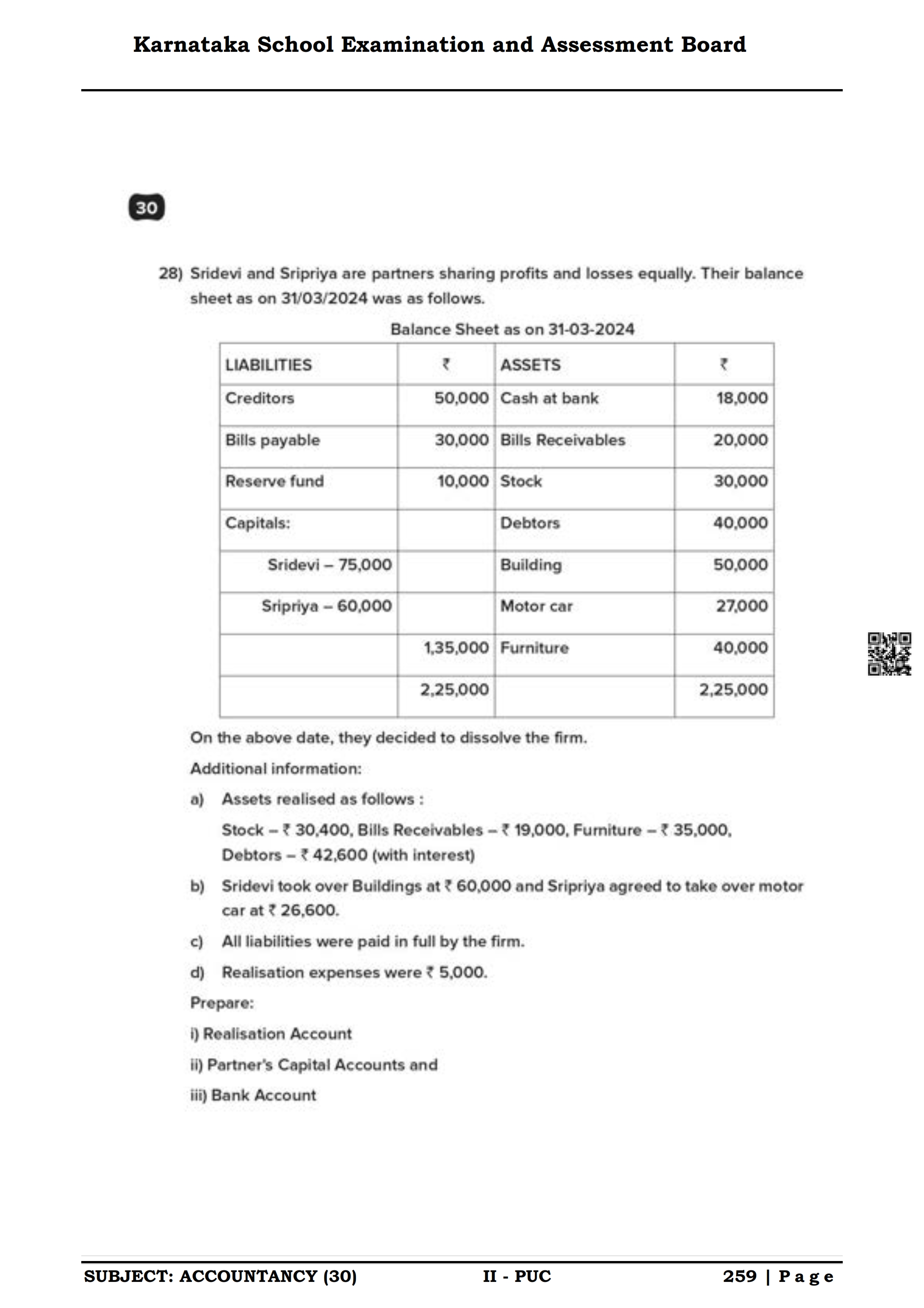 Karnataka School Examination and Assessment Board

30

28) Sridevi and Sripriya are partners sharing profits and losses equally. Their balance sheet as on 31/03/2024 was as follows.

Balance Sheet as on 31-03-2024

| LIABILITIES | ₹ | ASSETS | ₹ |
|---|---|---|---|
| Creditors | 50,000 | Cash at bank | 18,000 |
| Bills payable | 30,000 | Bills Receivables | 20,000 |
| Reserve fund | 10,000 | Stock | 30,000 |
| Capitals: | | Debtors | 40,000 |
| Sridevi – 75,000 | | Building | 50,000 |
| Sripriya – 60,000 | | Motor car | 27,000 |
| | 1,35,000 | Furniture | 40,000 |
| | 2,25,000 | | 2,25,000 |

On the above date, they decided to dissolve the firm.

Additional information:

a) Assets realised as follows :

Stock – ₹ 30,400, Bills Receivables – ₹ 19,000, Furniture – ₹ 35,000, Debtors – ₹ 42,600 (with interest)

b) Sridevi took over Buildings at ₹ 60,000 and Sripriya agreed to take over motor car at ₹ 26,600.

c) All liabilities were paid in full by the firm.

d) Realisation expenses were ₹ 5,000.

Prepare:

i) Realisation Account

ii) Partner's Capital Accounts and

iii) Bank Account

SUBJECT: ACCOUNTANCY (30) II - PUC 259 | Page